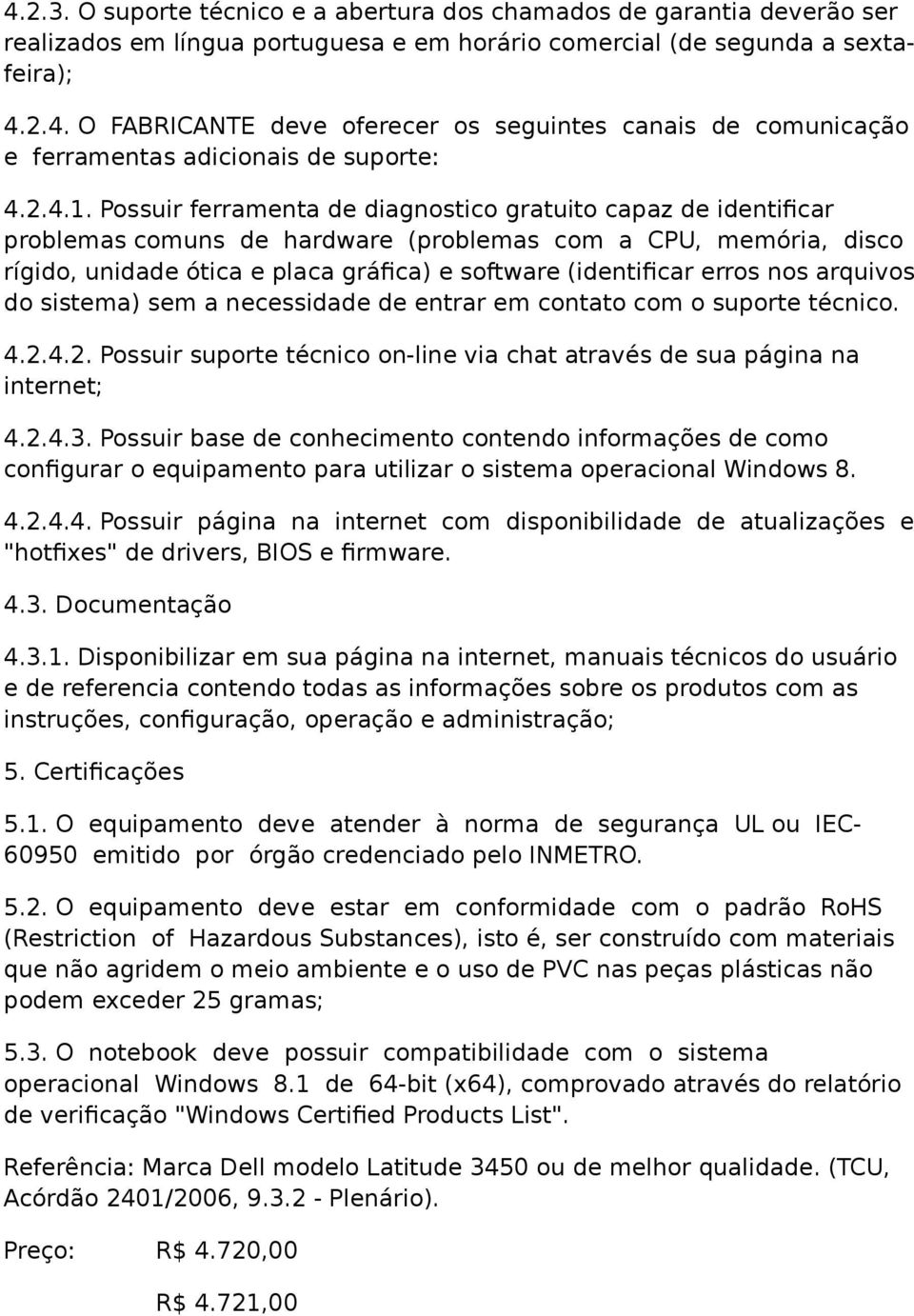 4.2.3. O suporte técnico e a abertura dos chamados de garantia deverão ser realizados em língua portuguesa e em horário comercial (de segunda a sexta-feira);

4.2.4. O FABRICANTE deve oferecer os seguintes canais de comunicação e ferramentas adicionais de suporte:

4.2.4.1. Possuir ferramenta de diagnostico gratuito capaz de identificar problemas comuns de hardware (problemas com a CPU, memória, disco rígido, unidade ótica e placa gráfica) e software (identificar erros nos arquivos do sistema) sem a necessidade de entrar em contato com o suporte técnico.

4.2.4.2. Possuir suporte técnico on-line via chat através de sua página na internet;

4.2.4.3. Possuir base de conhecimento contendo informações de como configurar o equipamento para utilizar o sistema operacional Windows 8.

4.2.4.4. Possuir página na internet com disponibilidade de atualizações e "hotfixes" de drivers, BIOS e firmware.

4.3. Documentação

4.3.1. Disponibilizar em sua página na internet, manuais técnicos do usuário e de referencia contendo todas as informações sobre os produtos com as instruções, configuração, operação e administração;

5. Certificações

5.1. O equipamento deve atender à norma de segurança UL ou IEC-60950 emitido por órgão credenciado pelo INMETRO.

5.2. O equipamento deve estar em conformidade com o padrão RoHS (Restriction of Hazardous Substances), isto é, ser construído com materiais que não agridem o meio ambiente e o uso de PVC nas peças plásticas não podem exceder 25 gramas;

5.3. O notebook deve possuir compatibilidade com o sistema operacional Windows 8.1 de 64-bit (x64), comprovado através do relatório de verificação "Windows Certified Products List".

Referência: Marca Dell modelo Latitude 3450 ou de melhor qualidade. (TCU, Acórdão 2401/2006, 9.3.2 - Plenário).

Preço: R$ 4.720,00

R$ 4.721,00